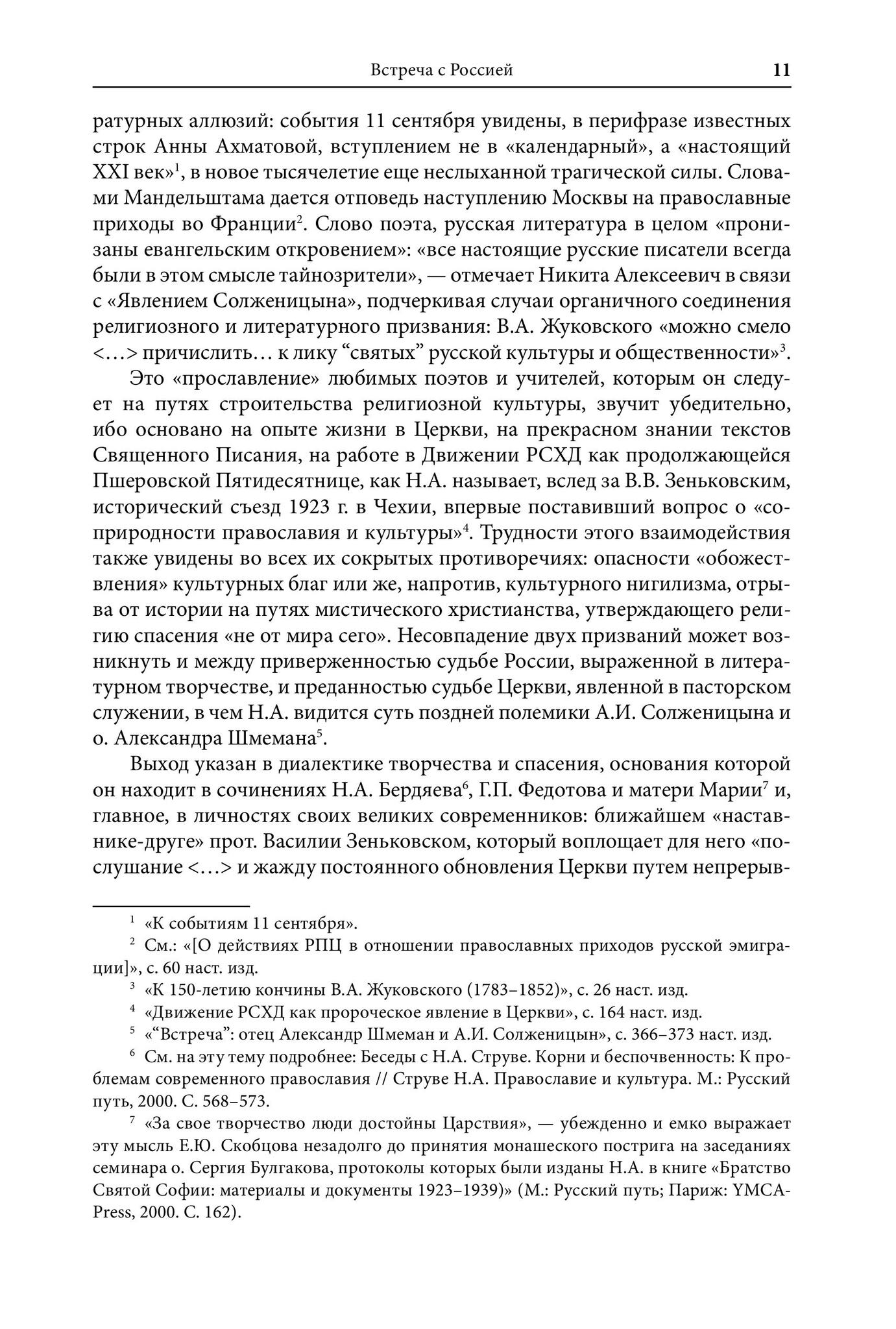 Встреча с Россией 11

ратурных аллюзий: события 11 сентября увидены, в перифразе известных строк Анны Ахматовой, вступлением не в «календарный», а «настоящий XXI век»$^1$, в новое тысячелетие еще неслыханной трагической силы. Словами Мандельштама дается отповедь наступлению Москвы на православные приходы во Франции$^2$. Слово поэта, русская литература в целом «пронизаны евангельским откровением»: «все настоящие русские писатели всегда были в этом смысле тайнозрители», — отмечает Никита Алексеевич в связи с «Явлением Солженицына», подчеркивая случаи органичного соединения религиозного и литературного призвания: В.А. Жуковского «можно смело <…> причислить… к лику “святых” русской культуры и общественности»$^3$.

Это «прославление» любимых поэтов и учителей, которым он следует на путях строительства религиозной культуры, звучит убедительно, ибо основано на опыте жизни в Церкви, на прекрасном знании текстов Священного Писания, на работе в Движении РСХД как продолжающейся Пшеровской Пятидесятнице, как Н.А. называет, вслед за В.В. Зеньковским, исторический съезд 1923 г. в Чехии, впервые поставивший вопрос о «соприродности православия и культуры»$^4$. Трудности этого взаимодействия также увидены во всех их сокрытых противоречиях: опасности «обожествления» культурных благ или же, напротив, культурного нигилизма, отрыва от истории на путях мистического христианства, утверждающего религию спасения «не от мира сего». Несовпадение двух призваний может возникнуть и между приверженностью судьбе России, выраженной в литературном творчестве, и преданностью судьбе Церкви, явленной в пасторском служении, в чем Н.А. видится суть поздней полемики А.И. Солженицына и о. Александра Шмемана$^5$.

Выход указан в диалектике творчества и спасения, основания которой он находит в сочинениях Н.А. Бердяева$^6$, Г.П. Федотова и матери Марии$^7$ и, главное, в личностях своих великих современников: ближайшем «наставнике-друге» прот. Василии Зеньковском, который воплощает для него «послушание <…> и жажду постоянного обновления Церкви путем непрерыв-

$^1$ «К событиям 11 сентября».
$^2$ См.: «[О действиях РПЦ в отношении православных приходов русской эмиграции]», с. 60 наст. изд.
$^3$ «К 150-летию кончины В.А. Жуковского (1783–1852)», с. 26 наст. изд.
$^4$ «Движение РСХД как пророческое явление в Церкви», с. 164 наст. изд.
$^5$ «“Встреча”: отец Александр Шмеман и А.И. Солженицын», с. 366–373 наст. изд.
$^6$ См. на эту тему подробнее: Беседы с Н.А. Струве. Корни и беспочвенность: К проблемам современного православия // Струве Н.А. Православие и культура. М.: Русский путь, 2000. С. 568–573.
$^7$ «За свое творчество люди достойны Царствия», — убежденно и емко выражает эту мысль Е.Ю. Скобцова незадолго до принятия монашеского пострига на заседаниях семинара о. Сергия Булгакова, протоколы которых были изданы Н.А. в книге «Братство Святой Софии: материалы и документы 1923–1939)» (М.: Русский путь; Париж: YMCA-Press, 2000. С. 162).